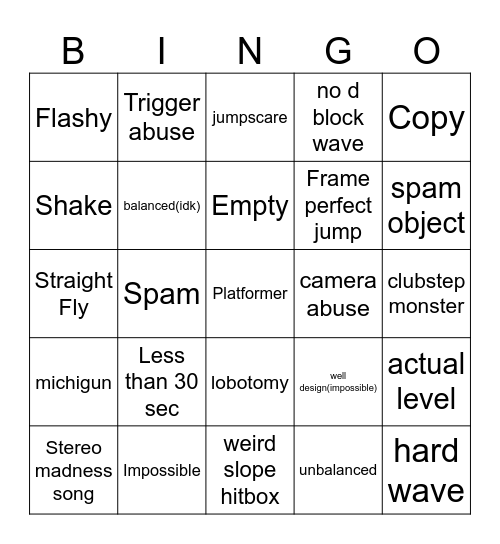 | B | I | N | G | O |
|---|---|---|---|---|
| Flashy | Trigger abuse | jumpscare | no d block wave | Copy |
| Shake | balanced(idk) | Empty | Frame perfect jump | spam object |
| Straight Fly | Spam | Platformer | camera abuse | clubstep monster |
| michigun | Less than 30 sec | lobotomy | well design(impossible) | actual level |
| Stereo madness song | Impossible | weird slope hitbox | unbalanced | hard wave |